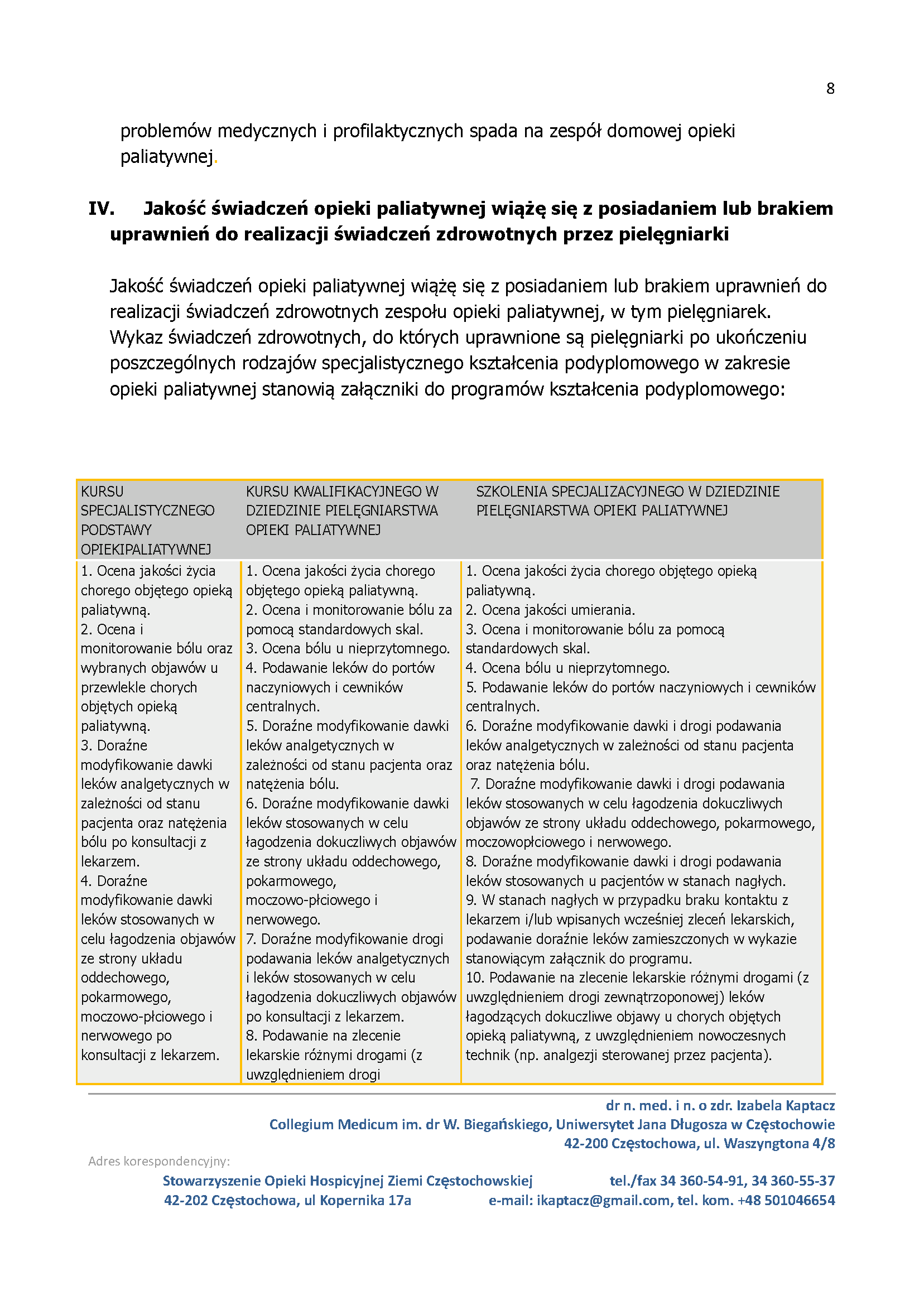 8

problemów medycznych i profilaktycznych spada na zespół domowej opieki paliatywnej.

IV. Jakość świadczeń opieki paliatywnej wiążę się z posiadaniem lub brakiem uprawnień do realizacji świadczeń zdrowotnych przez pielęgniarki

Jakość świadczeń opieki paliatywnej wiążę się z posiadaniem lub brakiem uprawnień do realizacji świadczeń zdrowotnych zespołu opieki paliatywnej, w tym pielęgniarek. Wykaz świadczeń zdrowotnych, do których uprawnione są pielęgniarki po ukończeniu poszczególnych rodzajów specjalistycznego kształcenia podyplomowego w zakresie opieki paliatywnej stanowią załączniki do programów kształcenia podyplomowego:

| KURSU SPECJALISTYCZNEGO PODSTAWY OPIEKIPALIATYWNEJ | KURSU KWALIFIKACYJNEGO W DZIEDZINIE PIELĘGNIARSTWA OPIEKI PALIATYWNEJ | SZKOLENIA SPECJALIZACYJNEGO W DZIEDZINIE PIELĘGNIARSTWA OPIEKI PALIATYWNEJ |
|---|---|---|
| 1. Ocena jakości życia chorego objętego opieką paliatywną. 2. Ocena i monitorowanie bólu oraz wybranych objawów u przewlekle chorych objętych opieką paliatywną. 3. Doraźne modyfikowanie dawki leków analgetycznych w zależności od stanu pacjenta oraz natężenia bólu po konsultacji z lekarzem. 4. Doraźne modyfikowanie dawki leków stosowanych w celu łagodzenia objawów ze strony układu oddechowego, pokarmowego, moczowo-płciowego i nerwowego po konsultacji z lekarzem. | 1. Ocena jakości życia chorego objętego opieką paliatywną. 2. Ocena i monitorowanie bólu za pomocą standardowych skal. 3. Ocena bólu u nieprzytomnego. 4. Podawanie leków do portów naczyniowych i cewników centralnych. 5. Doraźne modyfikowanie dawki leków analgetycznych w zależności od stanu pacjenta oraz natężenia bólu. 6. Doraźne modyfikowanie dawki leków stosowanych w celu łagodzenia dokuczliwych objawów ze strony układu oddechowego, pokarmowego, moczowo-płciowego i nerwowego. 7. Doraźne modyfikowanie drogi podawania leków analgetycznych i leków stosowanych w celu łagodzenia dokuczliwych objawów po konsultacji z lekarzem. 8. Podawanie na zlecenie lekarskie różnymi drogami (z uwzględnieniem drogi | 1. Ocena jakości życia chorego objętego opieką paliatywną. 2. Ocena jakości umierania. 3. Ocena i monitorowanie bólu za pomocą standardowych skal. 4. Ocena bólu u nieprzytomnego. 5. Podawanie leków do portów naczyniowych i cewników centralnych. 6. Doraźne modyfikowanie dawki i drogi podawania leków analgetycznych w zależności od stanu pacjenta oraz natężenia bólu. 7. Doraźne modyfikowanie dawki i drogi podawania leków stosowanych w celu łagodzenia dokuczliwych objawów ze strony układu oddechowego, pokarmowego, moczowopłciowego i nerwowego. 8. Doraźne modyfikowanie dawki i drogi podawania leków stosowanych u pacjentów w stanach nagłych. 9. W stanach nagłych w przypadku braku kontaktu z lekarzem i/lub wpisanych wcześniej zleceń lekarskich, podawanie doraźnie leków zamieszczonych w wykazie stanowiącym załącznik do programu. 10. Podawanie na zlecenie lekarskie różnymi drogami (z uwzględnieniem drogi zewnątrzoponowej) leków łagodzących dokuczliwe objawy u chorych objętych opieką paliatywną, z uwzględnieniem nowoczesnych technik (np. analgezji sterowanej przez pacjenta). |

dr n. med. i n. o zdr. Izabela Kaptacz
Collegium Medicum im. dr W. Biegańskiego, Uniwersytet Jana Długosza w Częstochowie
42-200 Częstochowa, ul. Waszyngtona 4/8

Adres korespondencyjny:
Stowarzyszenie Opieki Hospicyjnej Ziemi Częstochowskiej
42-202 Częstochowa, ul Kopernika 17a
tel./fax 34 360-54-91, 34 360-55-37
e-mail: ikaptacz@gmail.com, tel. kom. +48 501046654